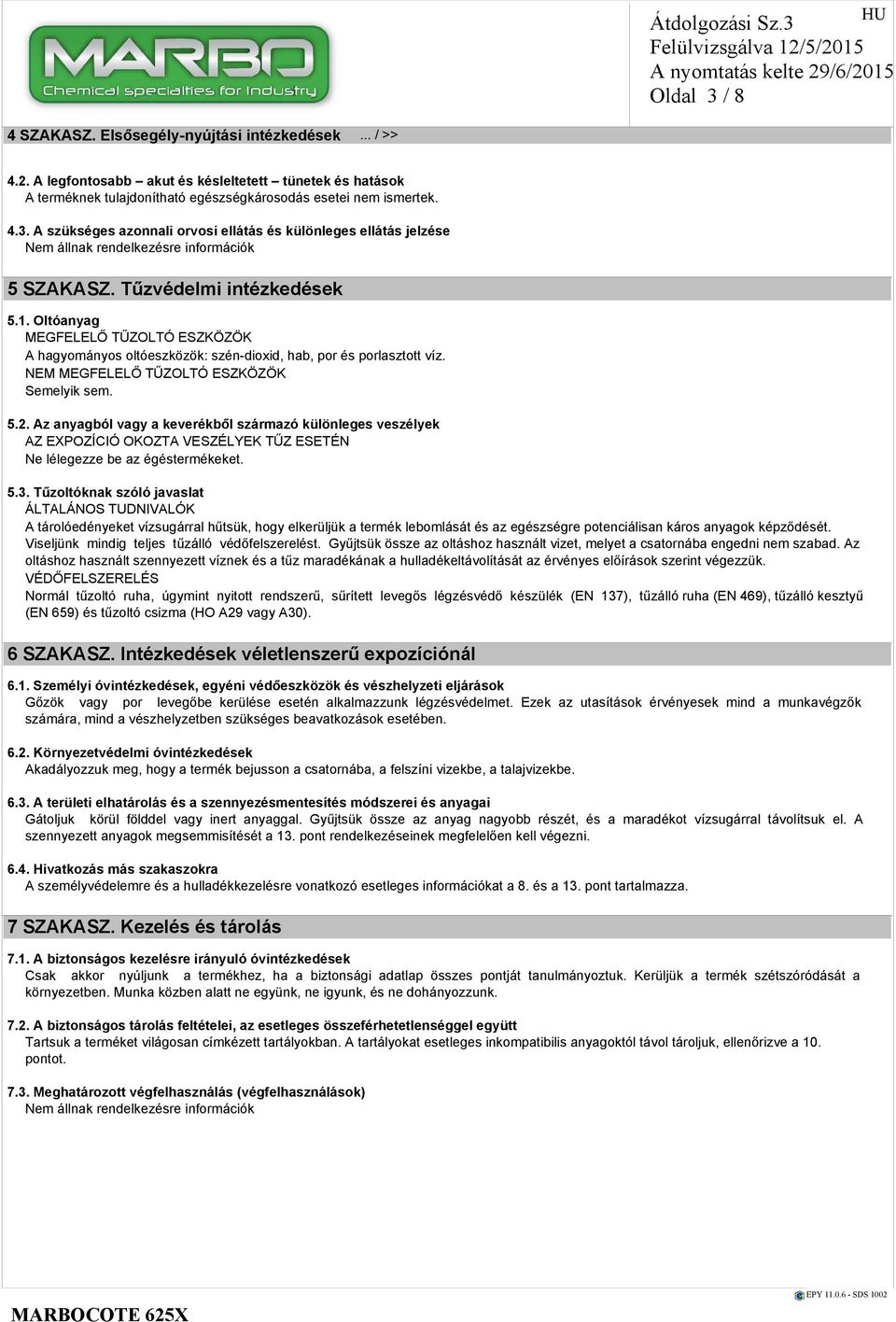 MARBO
Chemical specialties for Industry

HU
Átdolgozási Sz.3
Felülvizsgálva 12/5/2015
A nyomtatás kelte 29/6/2015
Oldal 3 / 8

4 SZAKASZ. Elsősegély-nyújtási intézkedések ... / >>

4.2. A legfontosabb – akut és késleltetett – tünetek és hatások
A terméknek tulajdonítható egészségkárosodás esetei nem ismertek.

4.3. A szükséges azonnali orvosi ellátás és különleges ellátás jelzése
Nem állnak rendelkezésre információk

5 SZAKASZ. Tűzvédelmi intézkedések

5.1. Oltóanyag
MEGFELELŐ TŰZOLTÓ ESZKÖZÖK
A hagyományos oltóeszközök: szén-dioxid, hab, por és porlasztott víz.
NEM MEGFELELŐ TŰZOLTÓ ESZKÖZÖK
Semelyik sem.

5.2. Az anyagból vagy a keverékből származó különleges veszélyek
AZ EXPOZÍCIÓ OKOZTA VESZÉLYEK TŰZ ESETÉN
Ne lélegezze be az égéstermékeket.

5.3. Tűzoltóknak szóló javaslat
ÁLTALÁNOS TUDNIVALÓK
A tárolóedényeket vízsugárral hűtsük, hogy elkerüljük a termék lebomlását és az egészségre potenciálisan káros anyagok képződését. Viseljünk mindig teljes tűzálló védőfelszerelést. Gyűjtsük össze az oltáshoz használt vizet, melyet a csatornába engedni nem szabad. Az oltáshoz használt szennyezett víznek és a tűz maradékának a hulladékeltávolítását az érvényes előírások szerint végezzük.
VÉDŐFELSZERELÉS
Normál tűzoltó ruha, úgymint nyitott rendszerű, sűrített levegős légzésvédő készülék (EN 137), tűzálló ruha (EN 469), tűzálló kesztyű (EN 659) és tűzoltó csizma (HO A29 vagy A30).

6 SZAKASZ. Intézkedések véletlenszerű expozíciónál

6.1. Személyi óvintézkedések, egyéni védőeszközök és vészhelyzeti eljárások
Gőzök vagy por levegőbe kerülése esetén alkalmazzunk légzésvédelmet. Ezek az utasítások érvényesek mind a munkavégzők számára, mind a vészhelyzetben szükséges beavatkozások esetében.

6.2. Környezetvédelmi óvintézkedések
Akadályozzuk meg, hogy a termék bejusson a csatornába, a felszíni vizekbe, a talajvizekbe.

6.3. A területi elhatárolás és a szennyezésmentesítés módszerei és anyagai
Gátoljuk körül földdel vagy inert anyaggal. Gyűjtsük össze az anyag nagyobb részét, és a maradékot vízsugárral távolítsuk el. A szennyezett anyagok megsemmisítését a 13. pont rendelkezéseinek megfelelően kell végezni.

6.4. Hivatkozás más szakaszokra
A személyvédelemre és a hulladékkezelésre vonatkozó esetleges információkat a 8. és a 13. pont tartalmazza.

7 SZAKASZ. Kezelés és tárolás

7.1. A biztonságos kezelésre irányuló óvintézkedések
Csak akkor nyúljunk a termékhez, ha a biztonsági adatlap összes pontját tanulmányoztuk. Kerüljük a termék szétszóródását a környezetben. Munka közben alatt ne együnk, ne igyunk, és ne dohányozzunk.

7.2. A biztonságos tárolás feltételei, az esetleges összeférhetetlenséggel együtt
Tartsuk a terméket világosan címkézett tartályokban. A tartályokat esetleges inkompatibilis anyagoktól távol tároljuk, ellenőrizve a 10. pontot.

7.3. Meghatározott végfelhasználás (végfelhasználások)
Nem állnak rendelkezésre információk

MARBOCOTE 625X
EPY 11.0.6 - SDS 1002